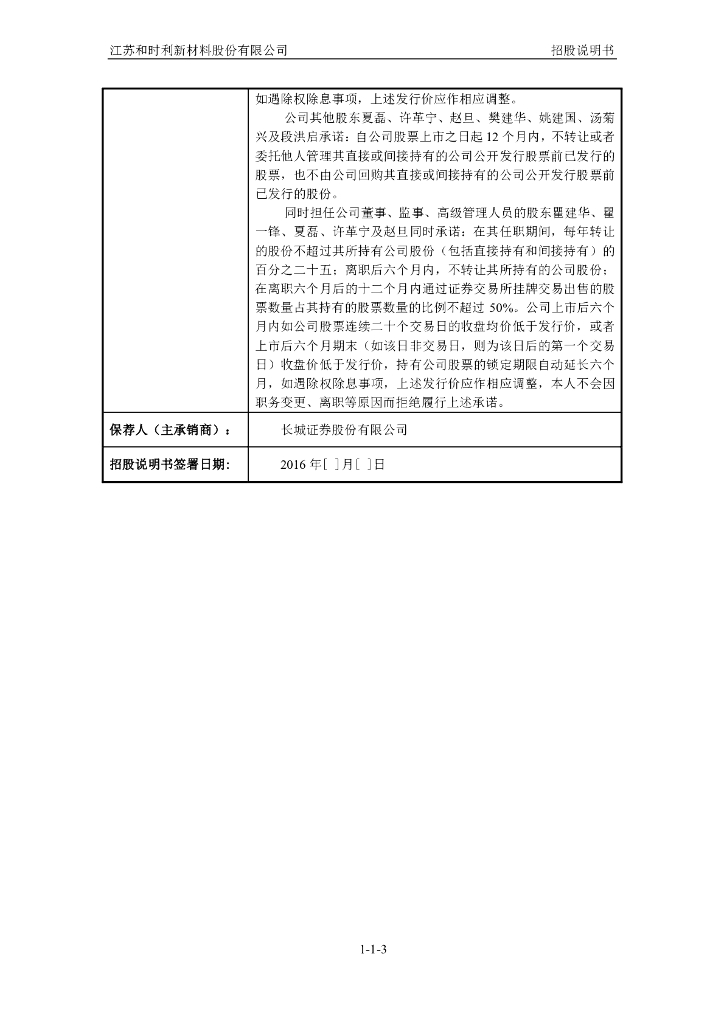 江苏和时利新材料股份有限公司　　招股说明书

| | 如遇除权除息事项，上述发行价应作相应调整。<br>公司其他股东夏磊、许革宁、赵旦、樊建华、姚建国、汤菊兴及段洪启承诺：自公司股票上市之日起 12 个月内，不转让或者委托他人管理其直接或间接持有的公司公开发行股票前已发行的股票，也不由公司回购其直接或间接持有的公司公开发行股票前已发行的股份。<br>同时担任公司董事、监事、高级管理人员的股东瞿建华、瞿一锋、夏磊、许革宁及赵旦同时承诺：在其任职期间，每年转让的股份不超过其所持有公司股份（包括直接持有和间接持有）的百分之二十五；离职后六个月内，不转让其所持有的公司股份；在离职六个月后的十二个月内通过证券交易所挂牌交易出售的股票数量占其持有的股票数量的比例不超过 50%。公司上市后六个月内如公司股票连续二十个交易日的收盘均价低于发行价，或者上市后六个月期末（如该日非交易日，则为该日后的第一个交易日）收盘价低于发行价，持有公司股票的锁定期限自动延长六个月，如遇除权除息事项，上述发行价应作相应调整，本人不会因职务变更、离职等原因而拒绝履行上述承诺。 |
|---|---|
| 保荐人（主承销商）： | 长城证券股份有限公司 |
| 招股说明书签署日期: | 2016 年[ ]月[ ]日 |

1-1-3